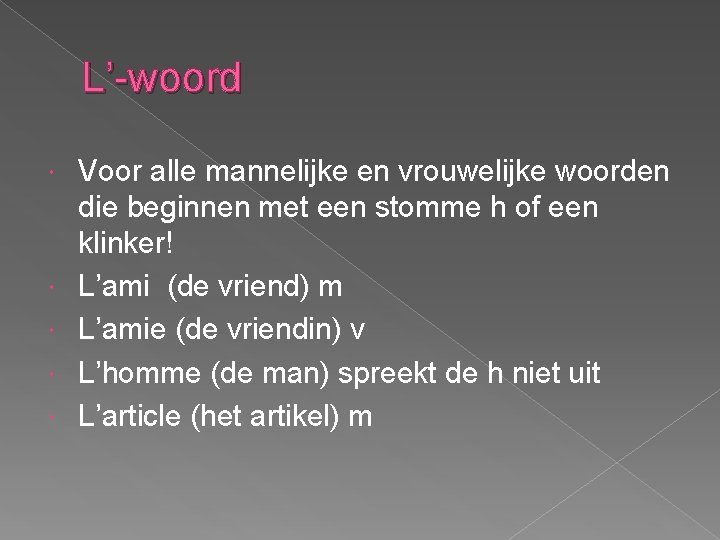 L'-woord

• Voor alle mannelijke en vrouwelijke woorden die beginnen met een stomme h of een klinker!
• L'ami (de vriend) m
• L'amie (de vriendin) v
• L'homme (de man) spreekt de h niet uit
• L'article (het artikel) m